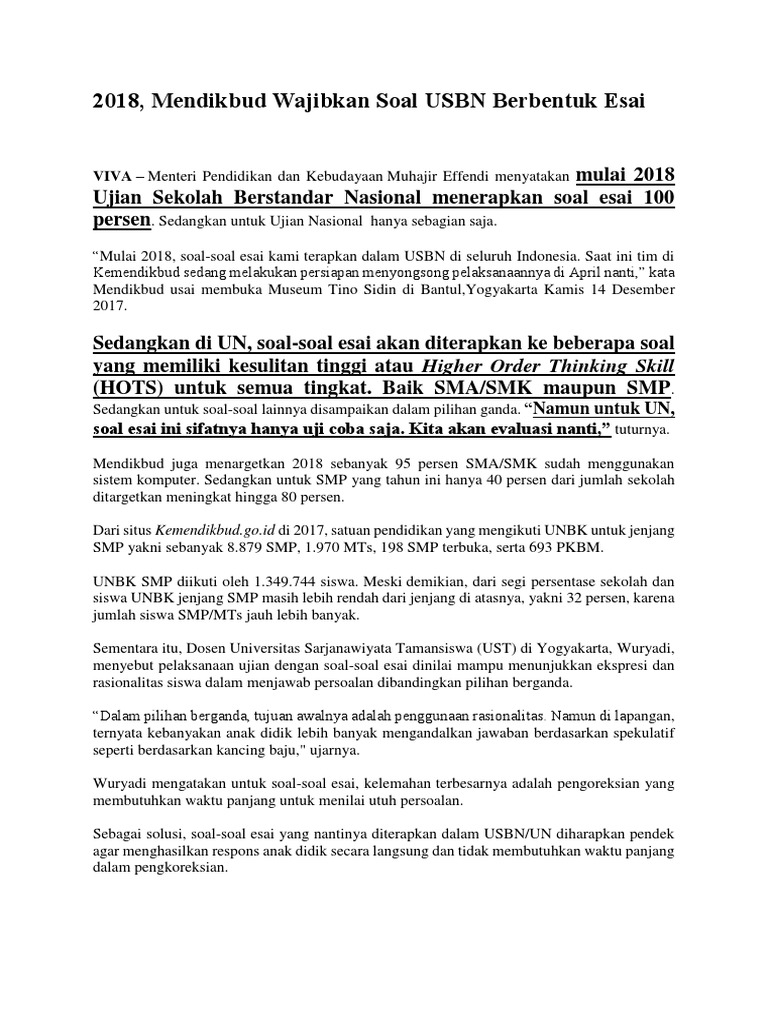 2018, Mendikbud Wajibkan Soal USBN Berbentuk Esai

VIVA – Menteri Pendidikan dan Kebudayaan Muhajir Effendi menyatakan mulai 2018 Ujian Sekolah Berstandar Nasional menerapkan soal esai 100 persen. Sedangkan untuk Ujian Nasional hanya sebagian saja.

“Mulai 2018, soal-soal esai kami terapkan dalam USBN di seluruh Indonesia. Saat ini tim di Kemendikbud sedang melakukan persiapan menyongsong pelaksanaannya di April nanti,” kata Mendikbud usai membuka Museum Tino Sidin di Bantul,Yogyakarta Kamis 14 Desember 2017.

Sedangkan di UN, soal-soal esai akan diterapkan ke beberapa soal yang memiliki kesulitan tinggi atau Higher Order Thinking Skill (HOTS) untuk semua tingkat. Baik SMA/SMK maupun SMP. Sedangkan untuk soal-soal lainnya disampaikan dalam pilihan ganda. “Namun untuk UN, soal esai ini sifatnya hanya uji coba saja. Kita akan evaluasi nanti,” tuturnya.

Mendikbud juga menargetkan 2018 sebanyak 95 persen SMA/SMK sudah menggunakan sistem komputer. Sedangkan untuk SMP yang tahun ini hanya 40 persen dari jumlah sekolah ditargetkan meningkat hingga 80 persen.

Dari situs Kemendikbud.go.id di 2017, satuan pendidikan yang mengikuti UNBK untuk jenjang SMP yakni sebanyak 8.879 SMP, 1.970 MTs, 198 SMP terbuka, serta 693 PKBM.

UNBK SMP diikuti oleh 1.349.744 siswa. Meski demikian, dari segi persentase sekolah dan siswa UNBK jenjang SMP masih lebih rendah dari jenjang di atasnya, yakni 32 persen, karena jumlah siswa SMP/MTs jauh lebih banyak.

Sementara itu, Dosen Universitas Sarjanawiyata Tamansiswa (UST) di Yogyakarta, Wuryadi, menyebut pelaksanaan ujian dengan soal-soal esai dinilai mampu menunjukkan ekspresi dan rasionalitas siswa dalam menjawab persoalan dibandingkan pilihan berganda.

“Dalam pilihan berganda, tujuan awalnya adalah penggunaan rasionalitas. Namun di lapangan, ternyata kebanyakan anak didik lebih banyak mengandalkan jawaban berdasarkan spekulatif seperti berdasarkan kancing baju," ujarnya.

Wuryadi mengatakan untuk soal-soal esai, kelemahan terbesarnya adalah pengoreksian yang membutuhkan waktu panjang untuk menilai utuh persoalan.

Sebagai solusi, soal-soal esai yang nantinya diterapkan dalam USBN/UN diharapkan pendek agar menghasilkan respons anak didik secara langsung dan tidak membutuhkan waktu panjang dalam pengkoreksian.